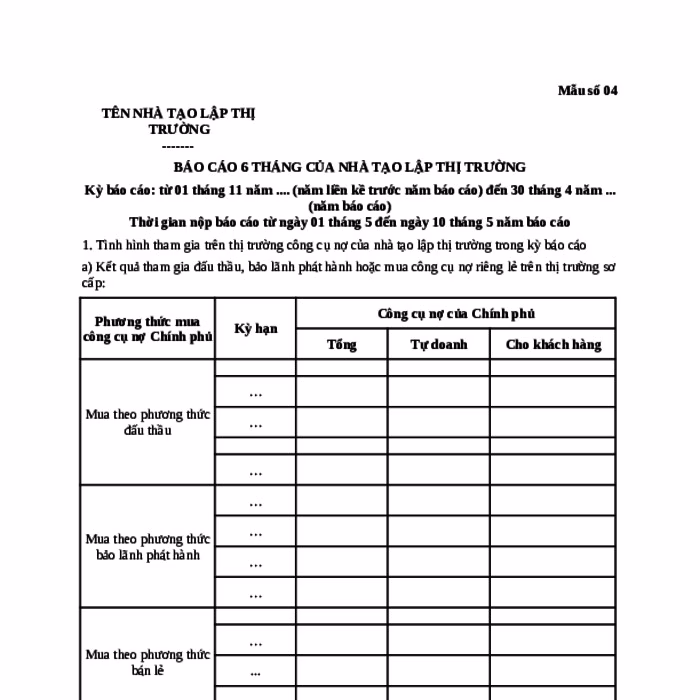 Mẫu số 04

TÊN NHÀ TẠO LẬP THỊ TRƯỜNG
-------

BÁO CÁO 6 THÁNG CỦA NHÀ TẠO LẬP THỊ TRƯỜNG

Kỳ báo cáo: từ 01 tháng 11 năm .... (năm liền kề trước năm báo cáo) đến 30 tháng 4 năm ... (năm báo cáo)

Thời gian nộp báo cáo từ ngày 01 tháng 5 đến ngày 10 tháng 5 năm báo cáo

1. Tình hình tham gia trên thị trường công cụ nợ của nhà tạo lập thị trường trong kỳ báo cáo

a) Kết quả tham gia đấu thầu, bảo lãnh phát hành hoặc mua công cụ nợ riêng lẻ trên thị trường sơ cấp:

| Phương thức mua công cụ nợ Chính phủ | Kỳ hạn | Công cụ nợ của Chính phủ | | |
|---|---|---|---|---|
| | | Tổng | Tự doanh | Cho khách hàng |
| Mua theo phương thức đấu thầu | | | | |
| | ... | | | |
| | ... | | | |
| | | | | |
| | ... | | | |
| Mua theo phương thức bảo lãnh phát hành | ... | | | |
| | ... | | | |
| | ... | | | |
| | ... | | | |
| Mua theo phương thức bán lẻ | | | | |
| | ... | | | |
| | ... | | | |
| | | | | |